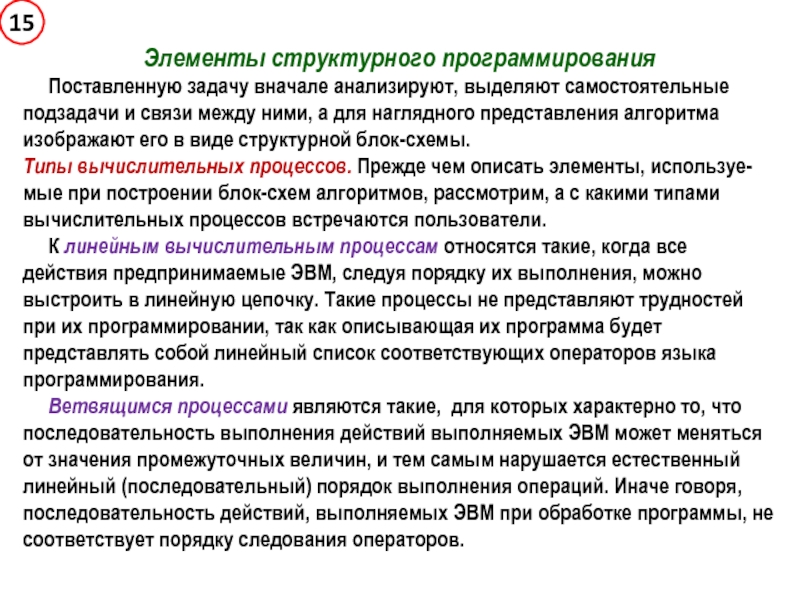 15

Элементы структурного программирования

Поставленную задачу вначале анализируют, выделяют самостоятельные подзадачи и связи между ними, а для наглядного представления алгоритма изображают его в виде структурной блок-схемы.

Типы вычислительных процессов. Прежде чем описать элементы, используемые при построении блок-схем алгоритмов, рассмотрим, а с какими типами вычислительных процессов встречаются пользователи.

К линейным вычислительным процессам относятся такие, когда все действия предпринимаемые ЭВМ, следуя порядку их выполнения, можно выстроить в линейную цепочку. Такие процессы не представляют трудностей при их программировании, так как описывающая их программа будет представлять собой линейный список соответствующих операторов языка программирования.

Ветвящимся процессами являются такие, для которых характерно то, что последовательность выполнения действий выполняемых ЭВМ может меняться от значения промежуточных величин, и тем самым нарушается естественный линейный (последовательный) порядок выполнения операций. Иначе говоря, последовательность действий, выполняемых ЭВМ при обработке программы, не соответствует порядку следования операторов.